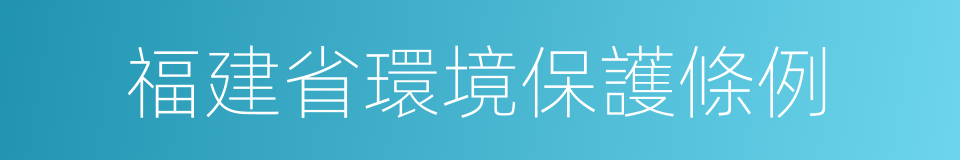 福建省環境保護條例